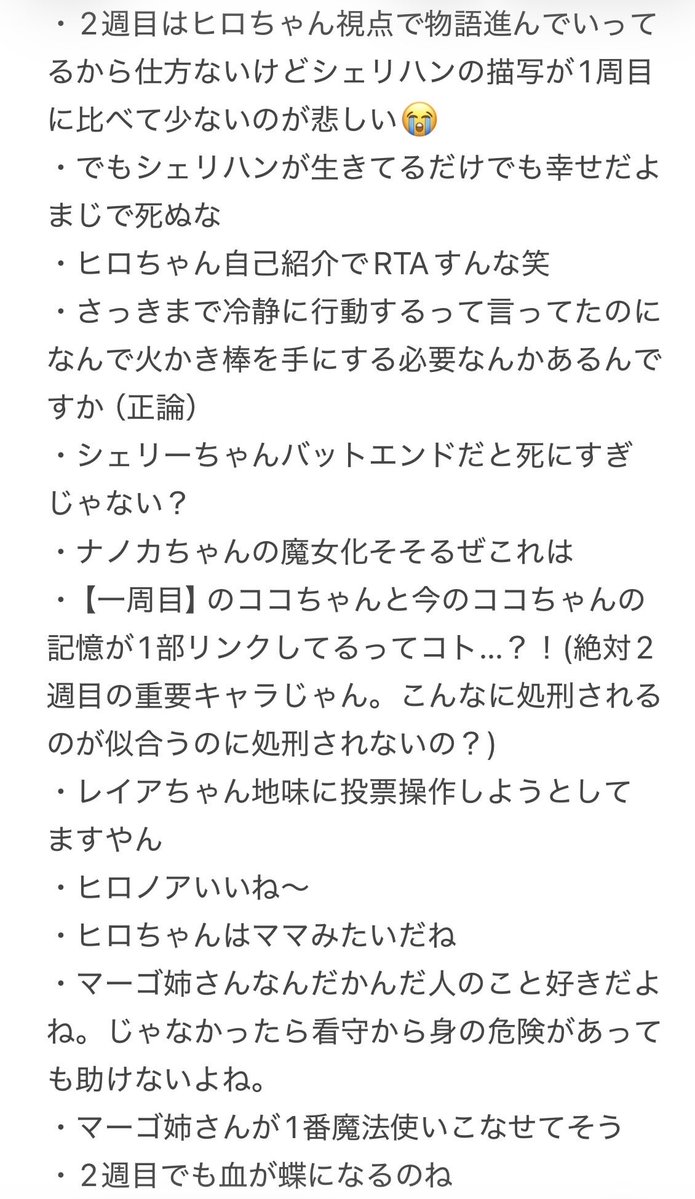 ・２週目はヒロちゃん視点で物語進んでいってるから仕方ないけどシェリハンの描写が1周目に比べて少ないのが悲しい😭
・でもシェリハンが生きてるだけでも幸せだよまじで死ぬな
・ヒロちゃん自己紹介でRTAすんな笑
・さっきまで冷静に行動するって言ってたのになんで火かき棒を手にする必要なんかあるんですか（正論）
・シェリーちゃんバットエンドだと死にすぎじゃない？
・ナノカちゃんの魔女化そそるぜこれは
・【一周目】のココちゃんと今のココちゃんの記憶が1部リンクしてるってコト…？！(絶対２週目の重要キャラじゃん。こんなに処刑されるのが似合うのに処刑されないの？)
・レイアちゃん地味に投票操作しようとしてますやん
・ヒロノアいいね〜
・ヒロちゃんはママみたいだね
・マーゴ姉さんなんだかんだ人のこと好きだよね。じゃなかったら看守から身の危険があっても助けないよね。
・マーゴ姉さんが1番魔法使いこなせてそう
・２週目でも血が蝶になるのね